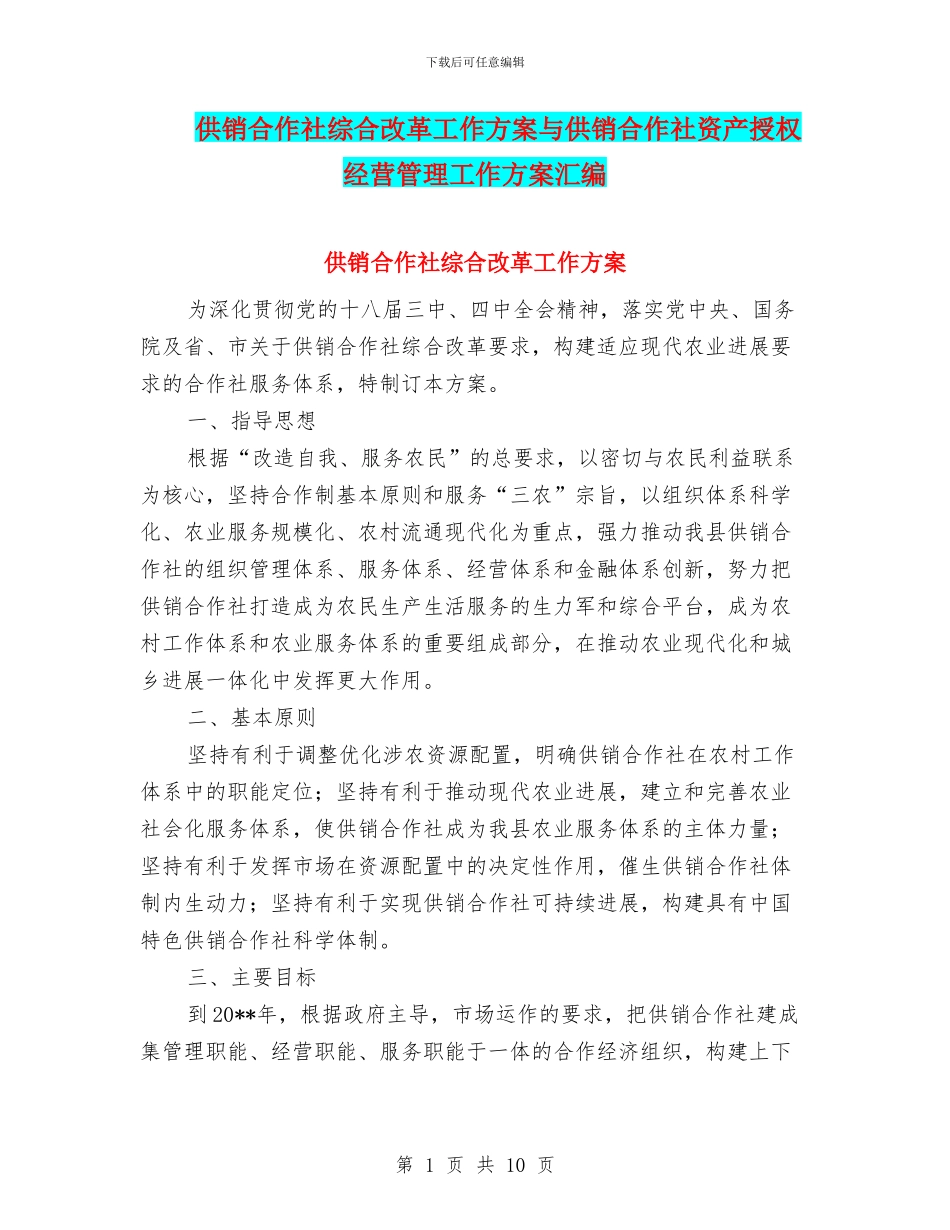 下载后可任意编辑

供销合作社综合改革工作方案与供销合作社资产授权经营管理工作方案汇编

供销合作社综合改革工作方案

为深化贯彻党的十八届三中、四中全会精神，落实党中央、国务院及省、市关于供销合作社综合改革要求，构建适应现代农业进展要求的合作社服务体系，特制订本方案。

一、指导思想

根据“改造自我、服务农民”的总要求，以密切与农民利益联系为核心，坚持合作制基本原则和服务“三农”宗旨，以组织体系科学化、农业服务规模化、农村流通现代化为重点，强力推动我县供销合作社的组织管理体系、服务体系、经营体系和金融体系创新，努力把供销合作社打造成为农民生产生活服务的生力军和综合平台，成为农村工作体系和农业服务体系的重要组成部分，在推动农业现代化和城乡进展一体化中发挥更大作用。

二、基本原则

坚持有利于调整优化涉农资源配置，明确供销合作社在农村工作体系中的职能定位；坚持有利于推动现代农业进展，建立和完善农业社会化服务体系，使供销合作社成为我县农业服务体系的主体力量；坚持有利于发挥市场在资源配置中的决定性作用，催生供销合作社体制内生动力；坚持有利于实现供销合作社可持续进展，构建具有中国特色供销合作社科学体制。

三、主要目标

到20**年，根据政府主导，市场运作的要求，把供销合作社建成集管理职能、经营职能、服务职能于一体的合作经济组织，构建上下

第 1 页 共 10 页